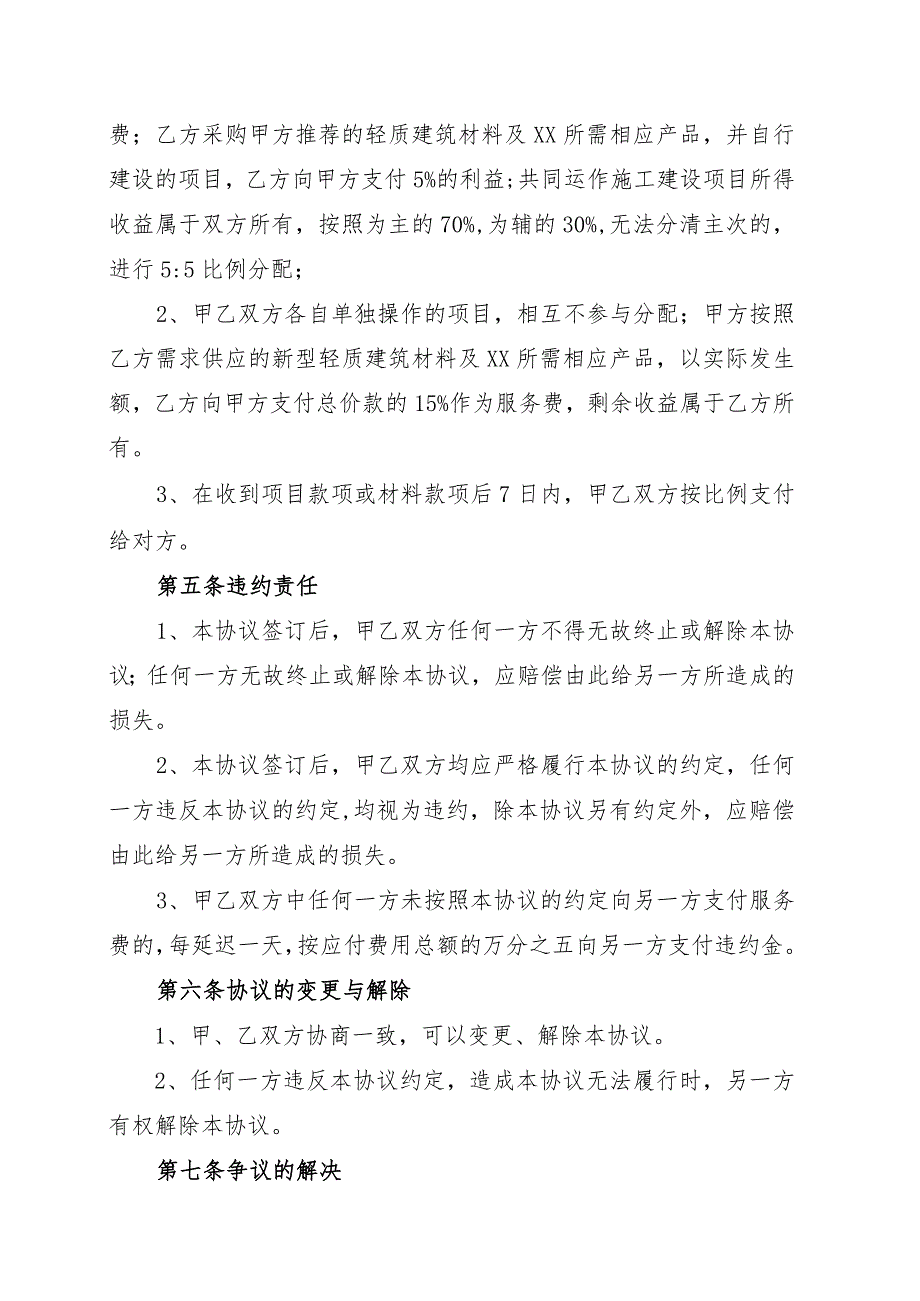 费；乙方采购甲方推荐的轻质建筑材料及XX所需相应产品，并自行建设的项目，乙方向甲方支付5%的利益;共同运作施工建设项目所得收益属于双方所有，按照为主的70%,为辅的30%,无法分清主次的，进行5:5比例分配；

2、甲乙双方各自单独操作的项目，相互不参与分配；甲方按照乙方需求供应的新型轻质建筑材料及XX所需相应产品，以实际发生额，乙方向甲方支付总价款的15%作为服务费，剩余收益属于乙方所有。

3、在收到项目款项或材料款项后7日内，甲乙双方按比例支付给对方。

第五条违约责任

1、本协议签订后，甲乙双方任何一方不得无故终止或解除本协议；任何一方无故终止或解除本协议，应赔偿由此给另一方所造成的损失。

2、本协议签订后，甲乙双方均应严格履行本协议的约定，任何一方违反本协议的约定,均视为违约，除本协议另有约定外，应赔偿由此给另一方所造成的损失。

3、甲乙双方中任何一方未按照本协议的约定向另一方支付服务费的,每延迟一天,按应付费用总额的万分之五向另一方支付违约金。

第六条协议的变更与解除

1、甲、乙双方协商一致，可以变更、解除本协议。

2、任何一方违反本协议约定，造成本协议无法履行时，另一方有权解除本协议。

第七条争议的解决